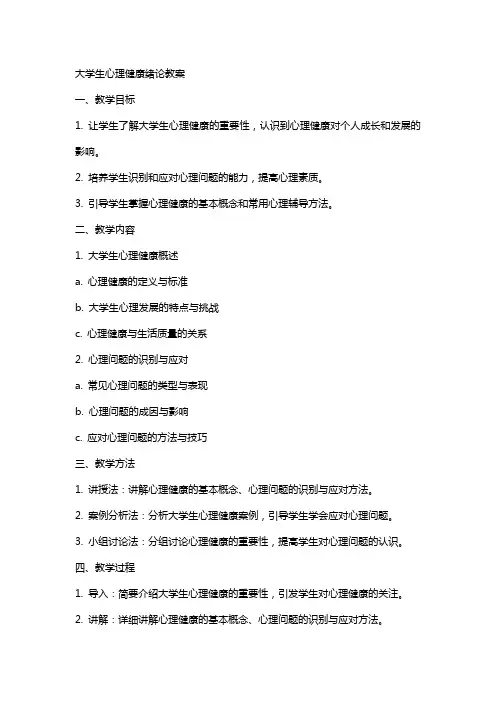 大学生心理健康绪论教案

一、教学目标

1. 让学生了解大学生心理健康的重要性，认识到心理健康对个人成长和发展的影响。

2. 培养学生识别和应对心理问题的能力，提高心理素质。

3. 引导学生掌握心理健康的基本概念和常用心理辅导方法。

二、教学内容

1. 大学生心理健康概述

a. 心理健康的定义与标准

b. 大学生心理发展的特点与挑战

c. 心理健康与生活质量的关系

2. 心理问题的识别与应对

a. 常见心理问题的类型与表现

b. 心理问题的成因与影响

c. 应对心理问题的方法与技巧

三、教学方法

1. 讲授法：讲解心理健康的基本概念、心理问题的识别与应对方法。

2. 案例分析法：分析大学生心理健康案例，引导学生学会应对心理问题。

3. 小组讨论法：分组讨论心理健康的重要性，提高学生对心理问题的认识。

四、教学过程

1. 导入：简要介绍大学生心理健康的重要性，引发学生对心理健康的关注。

2. 讲解：详细讲解心理健康的基本概念、心理问题的识别与应对方法。